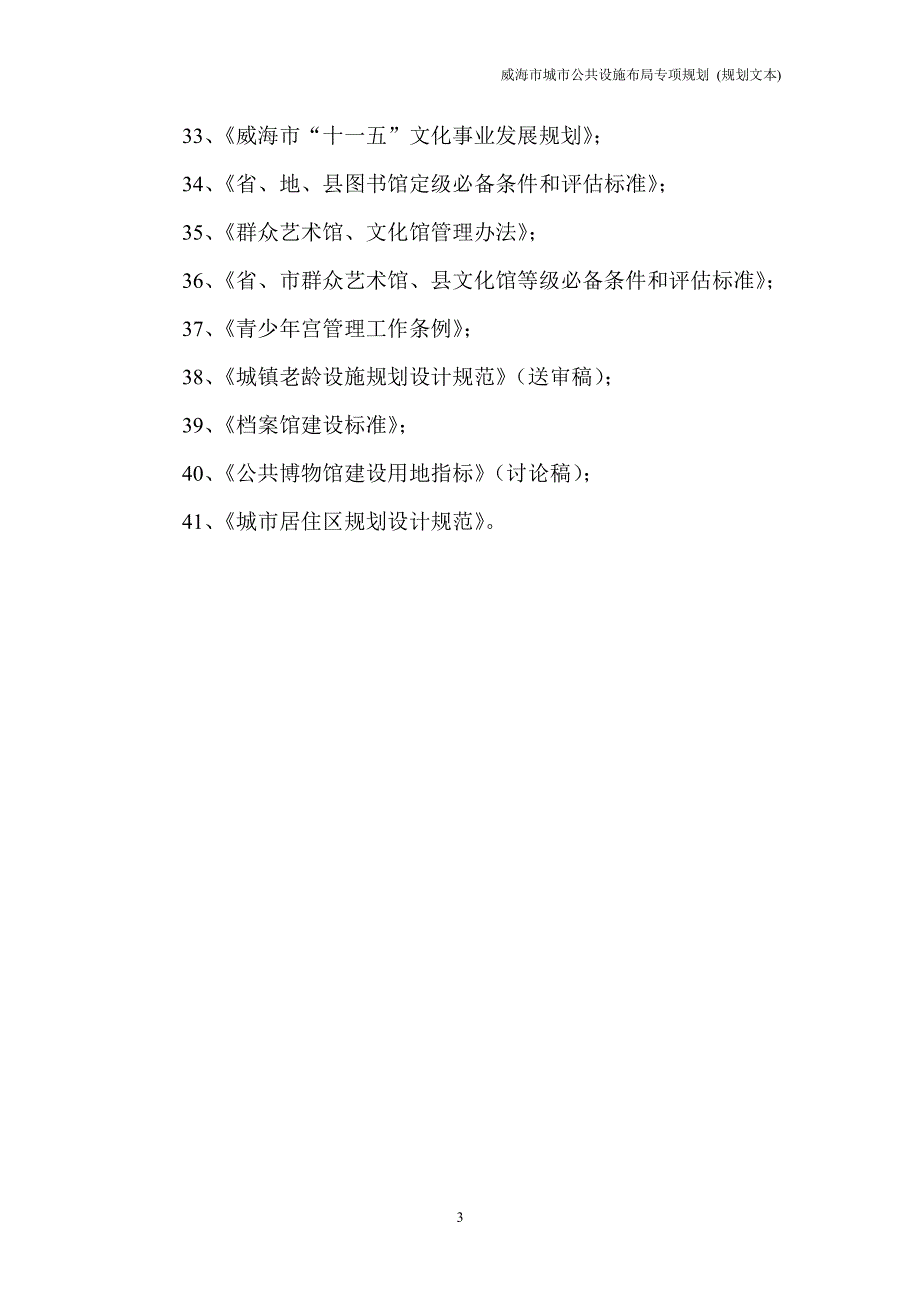 威海市城市公共设施布局专项规划 (规划文本)

33、《威海市“十一五”文化事业发展规划》；

34、《省、地、县图书馆定级必备条件和评估标准》；

35、《群众艺术馆、文化馆管理办法》；

36、《省、市群众艺术馆、县文化馆等级必备条件和评估标准》；

37、《青少年宫管理工作条例》；

38、《城镇老龄设施规划设计规范》（送审稿）；

39、《档案馆建设标准》；

40、《公共博物馆建设用地指标》（讨论稿）；

41、《城市居住区规划设计规范》。

3